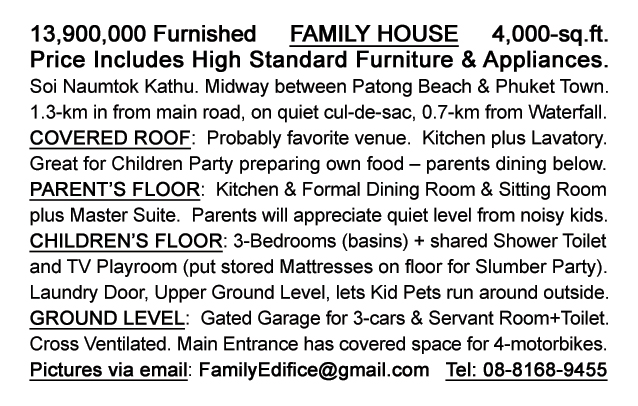 13,900,000 Furnished FAMILY HOUSE 4,000-sq.ft.
Price Includes High Standard Furniture & Appliances.
Soi Naumtok Kathu. Midway between Patong Beach & Phuket Town. 1.3-km in from main road, on quiet cul-de-sac, 0.7-km from Waterfall.
COVERED ROOF: Probably favorite venue. Kitchen plus Lavatory. Great for Children Party preparing own food – parents dining below.
PARENT'S FLOOR: Kitchen & Formal Dining Room & Sitting Room plus Master Suite. Parents will appreciate quiet level from noisy kids.
CHILDREN'S FLOOR: 3-Bedrooms (basins) + shared Shower Toilet and TV Playroom (put stored Mattresses on floor for Slumber Party). Laundry Door, Upper Ground Level, lets Kid Pets run around outside.
GROUND LEVEL: Gated Garage for 3-cars & Servant Room+Toilet. Cross Ventilated. Main Entrance has covered space for 4-motorbikes.
Pictures via email: FamilyEdifice@gmail.com Tel: 08-8168-9455